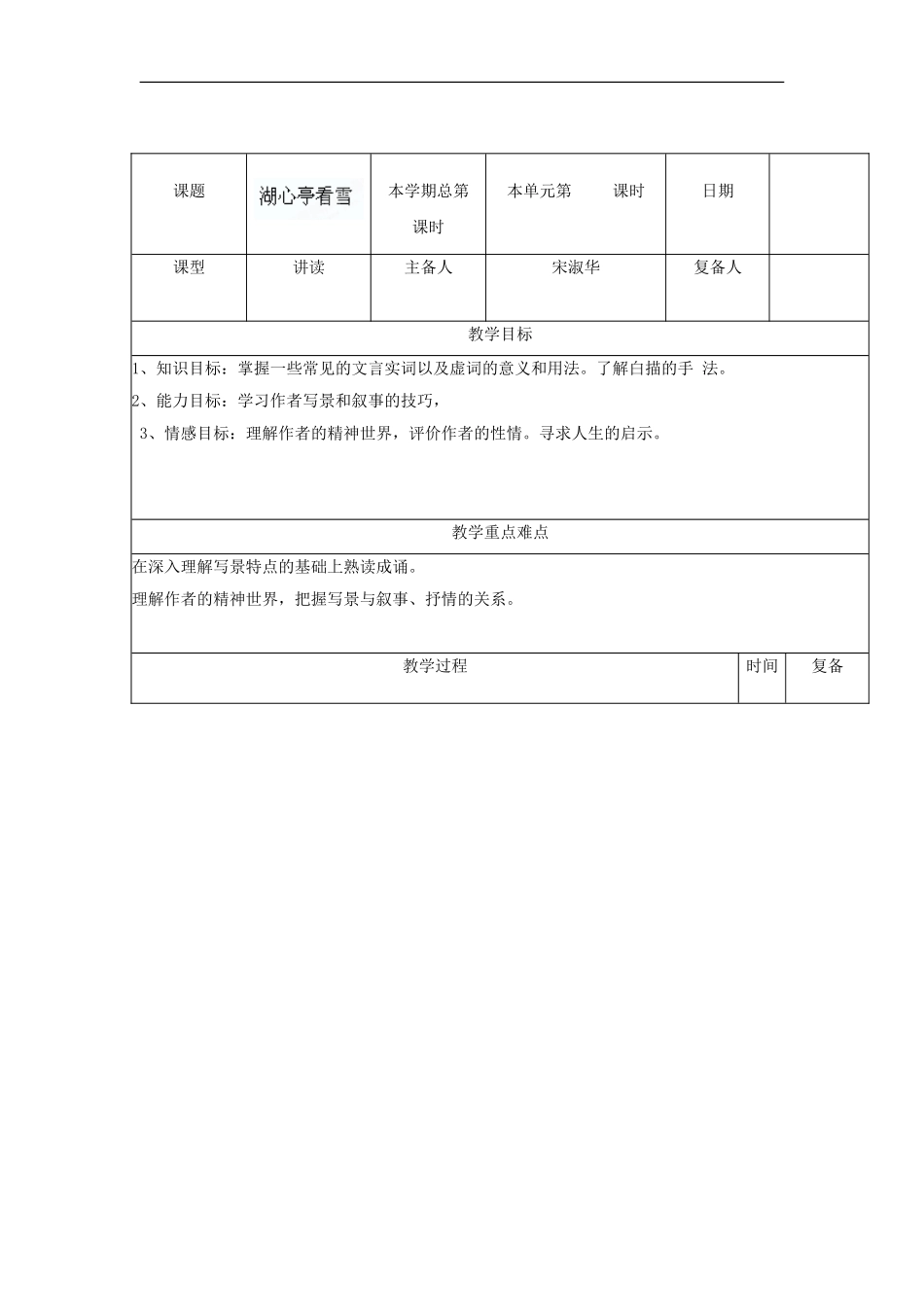 | 课题 | 湖心亭看雪 | 本学期总第 课时 | 本单元第 课时 | 日期 | |
|---|---|---|---|---|---|
| 课型 | 讲读 | 主备人 | 宋淑华 | 复备人 | |

教学目标

1、知识目标：掌握一些常见的文言实词以及虚词的意义和用法。了解白描的手 法。

2、能力目标：学习作者写景和叙事的技巧，

3、情感目标：理解作者的精神世界，评价作者的性情。寻求人生的启示。

教学重点难点

在深入理解写景特点的基础上熟读成诵。

理解作者的精神世界，把握写景与叙事、抒情的关系。

| 教学过程 | 时间 | 复备 |
|---|---|---|